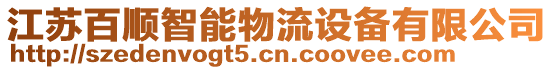 江苏百顺智能物流设备有限公司
http://szedenvogt5.cn.coovee.com